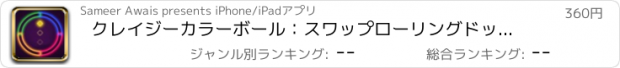 Sameer Awais presents iPhone/iPadアプリ

360円

クレイジーカラーボール：スワップローリングドッ...

ジャンル別ランキング: --

総合ランキング: --